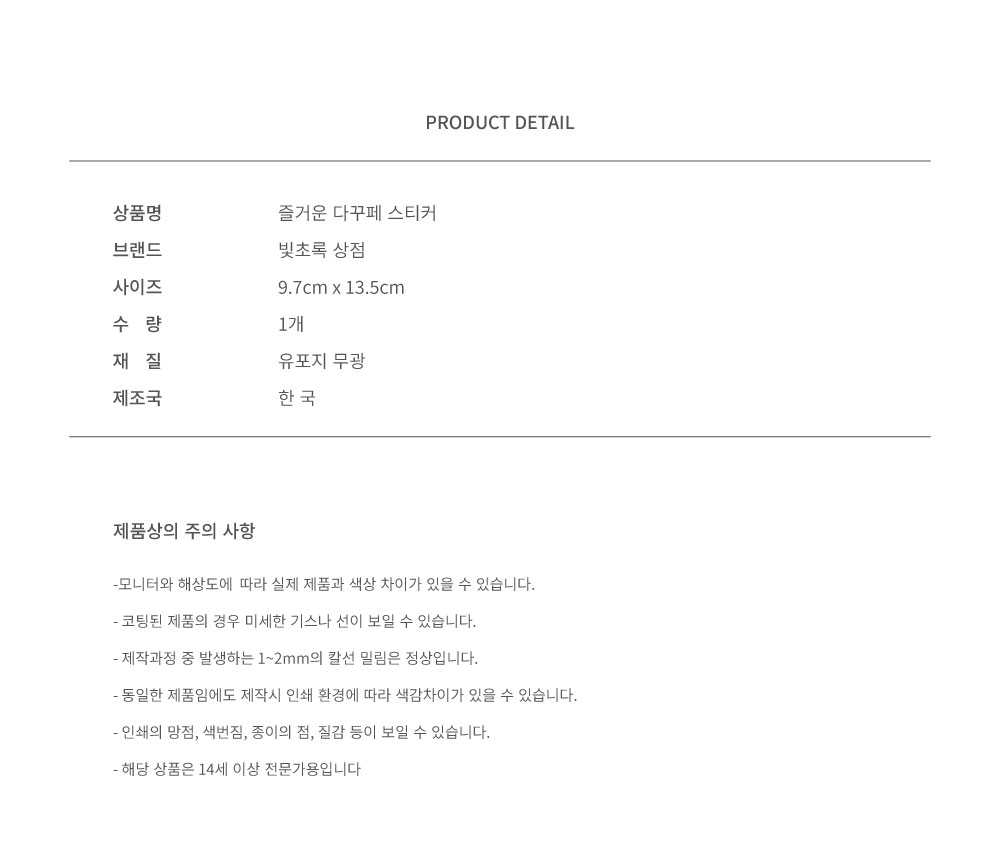 PRODUCT DETAIL

상품명 즐거운 다꾸페 스티커
브랜드 빛초록 상점
사이즈 9.7cm x 13.5cm
수 량 1개
재 질 유포지 무광
제조국 한 국

제품상의 주의 사항

-모니터와 해상도에 따라 실제 제품과 색상 차이가 있을 수 있습니다.

- 코팅된 제품의 경우 미세한 기스나 선이 보일 수 있습니다.

- 제작과정 중 발생하는 1~2mm의 칼선 밀림은 정상입니다.

- 동일한 제품임에도 제작시 인쇄 환경에 따라 색감차이가 있을 수 있습니다.

- 인쇄의 망점, 색번짐, 종이의 점, 질감 등이 보일 수 있습니다.

- 해당 상품은 14세 이상 전문가용입니다